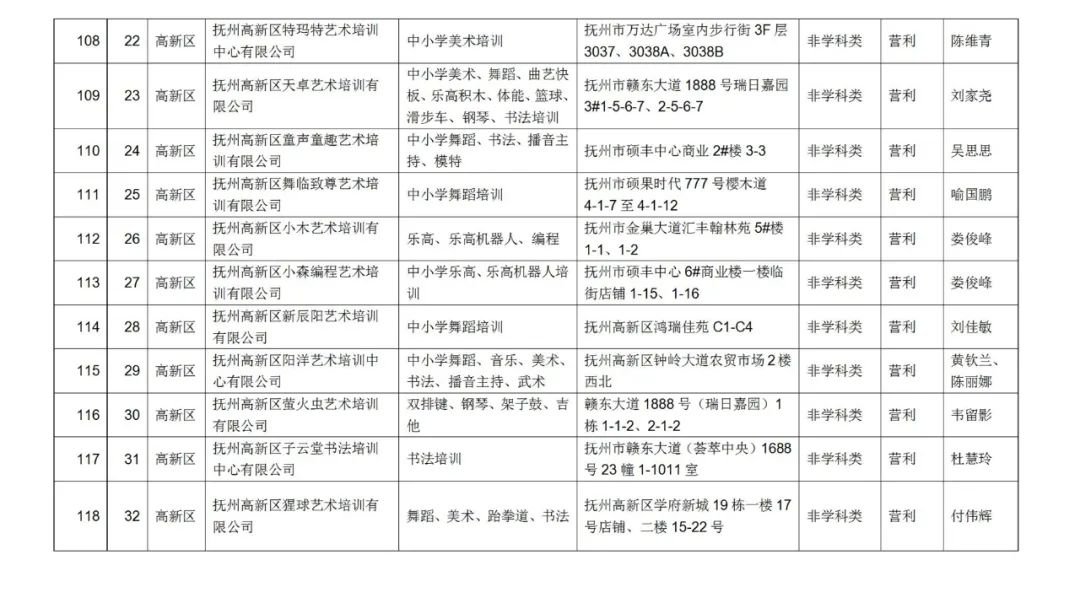 | 108 | 22 | 高新区 | 抚州高新区特玛特艺术培训中心有限公司 | 中小学美术培训 | 抚州市万达广场室内步行街 3F 层 3037、3038A、3038B | 非学科类 | 营利 | 陈维青 |
|---|---|---|---|---|---|---|---|---|
| 109 | 23 | 高新区 | 抚州高新区天卓艺术培训有限公司 | 中小学美术、舞蹈、曲艺快板、乐高积木、体能、篮球、滑步车、钢琴、书法培训 | 抚州市赣东大道 1888 号瑞日嘉园 3#1-5-6-7、2-5-6-7 | 非学科类 | 营利 | 刘家尧 |
| 110 | 24 | 高新区 | 抚州高新区童声童趣艺术培训有限公司 | 中小学舞蹈、书法、播音主持、模特 | 抚州市硕丰中心商业 2#楼 3-3 | 非学科类 | 营利 | 吴思思 |
| 111 | 25 | 高新区 | 抚州高新区舞临致尊艺术培训有限公司 | 中小学舞蹈培训 | 抚州市硕果时代 777 号樱木道 4-1-7 至 4-1-12 | 非学科类 | 营利 | 喻国鹏 |
| 112 | 26 | 高新区 | 抚州高新区小木艺术培训有限公司 | 乐高、乐高机器人、编程 | 抚州市金巢大道汇丰翰林苑 5#楼 1-1、1-2 | 非学科类 | 营利 | 娄俊峰 |
| 113 | 27 | 高新区 | 抚州高新区小森编程艺术培训有限公司 | 中小学乐高、乐高机器人培训 | 抚州市硕丰中心 6#商业楼一楼临街店铺 1-15、1-16 | 非学科类 | 营利 | 娄俊峰 |
| 114 | 28 | 高新区 | 抚州高新区新辰阳艺术培训有限公司 | 中小学舞蹈培训 | 抚州高新区鸿瑞佳苑 C1-C4 | 非学科类 | 营利 | 刘佳敏 |
| 115 | 29 | 高新区 | 抚州高新区阳洋艺术培训中心有限公司 | 中小学舞蹈、音乐、美术、书法、播音主持、武术 | 抚州高新区钟岭大道农贸市场 2 楼西北 | 非学科类 | 营利 | 黄钦兰、陈丽娜 |
| 116 | 30 | 高新区 | 抚州高新区萤火虫艺术培训有限公司 | 双排键、钢琴、架子鼓、吉他 | 赣东大道 1888 号（瑞日嘉园）1 栋 1-1-2、2-1-2 | 非学科类 | 营利 | 韦留影 |
| 117 | 31 | 高新区 | 抚州高新区子云堂书法培训中心有限公司 | 书法培训 | 抚州市赣东大道（荟萃中央）1688 号 23 幢 1-1011 室 | 非学科类 | 营利 | 杜慧玲 |
| 118 | 32 | 高新区 | 抚州高新区猩球艺术培训有限公司 | 舞蹈、美术、跆拳道、书法 | 抚州高新区学府新城 19 栋一楼 17 号店铺、二楼 15-22 号 | 非学科类 | 营利 | 付伟辉 |